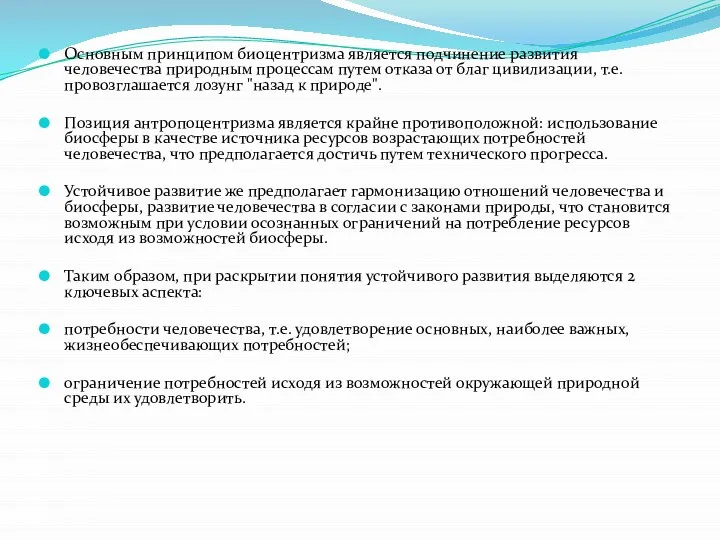 Основным принципом биоцентризма является подчинение развития человечества природным процессам путем отказа от благ цивилизации, т.е. провозглашается лозунг "назад к природе".

Позиция антропоцентризма является крайне противоположной: использование биосферы в качестве источника ресурсов возрастающих потребностей человечества, что предполагается достичь путем технического прогресса.

Устойчивое развитие же предполагает гармонизацию отношений человечества и биосферы, развитие человечества в согласии с законами природы, что становится возможным при условии осознанных ограничений на потребление ресурсов исходя из возможностей биосферы.

Таким образом, при раскрытии понятия устойчивого развития выделяются 2 ключевых аспекта:

потребности человечества, т.е. удовлетворение основных, наиболее важных, жизнеобеспечивающих потребностей;

ограничение потребностей исходя из возможностей окружающей природной среды их удовлетворить.